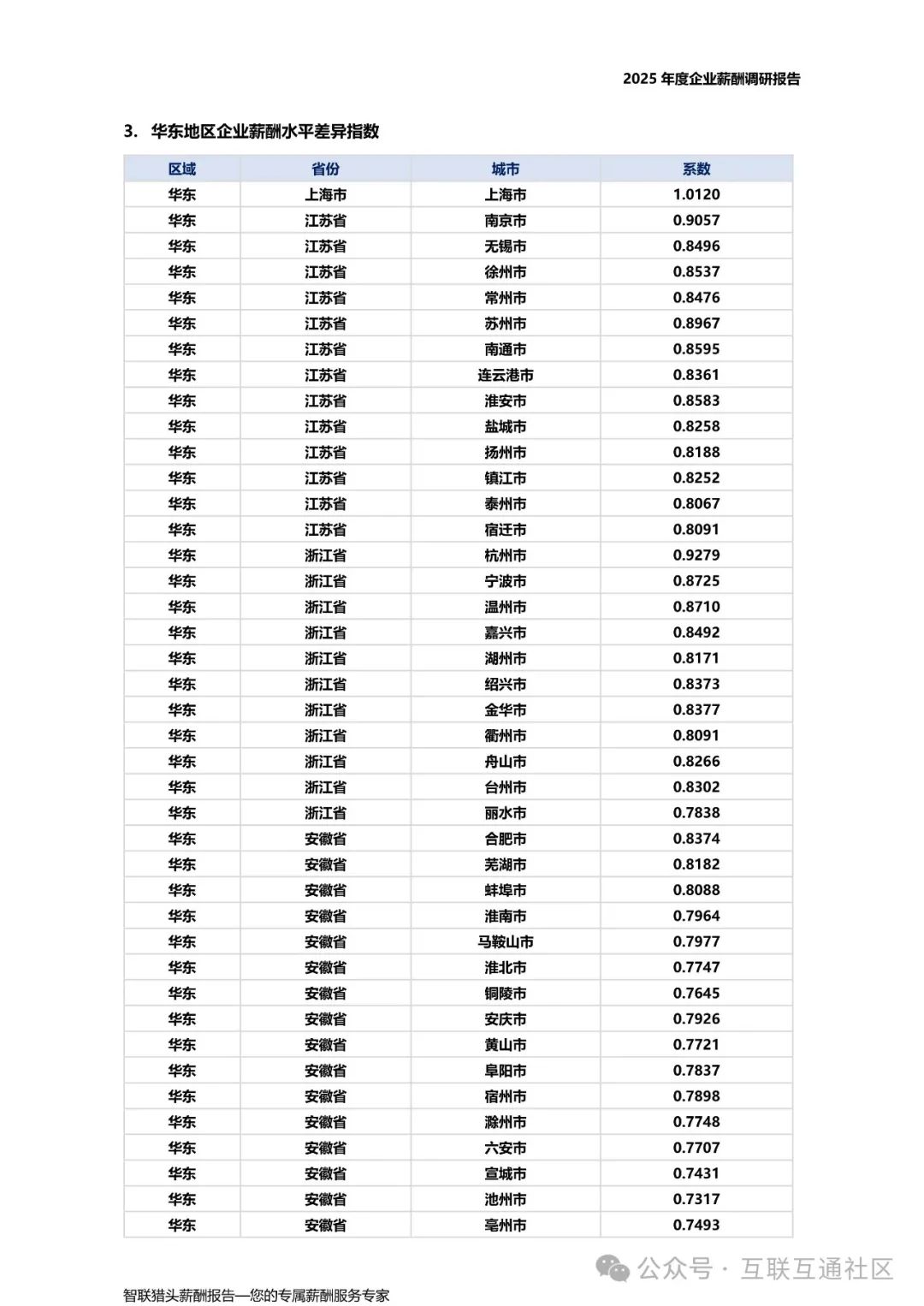 2025 年度企业薪酬调研报告

3. 华东地区企业薪酬水平差异指数

| 区域 | 省份 | 城市 | 系数 |
|---|---|---|---|
| 华东 | 上海市 | 上海市 | 1.0120 |
| 华东 | 江苏省 | 南京市 | 0.9057 |
| 华东 | 江苏省 | 无锡市 | 0.8496 |
| 华东 | 江苏省 | 徐州市 | 0.8537 |
| 华东 | 江苏省 | 常州市 | 0.8476 |
| 华东 | 江苏省 | 苏州市 | 0.8967 |
| 华东 | 江苏省 | 南通市 | 0.8595 |
| 华东 | 江苏省 | 连云港市 | 0.8361 |
| 华东 | 江苏省 | 淮安市 | 0.8583 |
| 华东 | 江苏省 | 盐城市 | 0.8258 |
| 华东 | 江苏省 | 扬州市 | 0.8188 |
| 华东 | 江苏省 | 镇江市 | 0.8252 |
| 华东 | 江苏省 | 泰州市 | 0.8067 |
| 华东 | 江苏省 | 宿迁市 | 0.8091 |
| 华东 | 浙江省 | 杭州市 | 0.9279 |
| 华东 | 浙江省 | 宁波市 | 0.8725 |
| 华东 | 浙江省 | 温州市 | 0.8710 |
| 华东 | 浙江省 | 嘉兴市 | 0.8492 |
| 华东 | 浙江省 | 湖州市 | 0.8171 |
| 华东 | 浙江省 | 绍兴市 | 0.8373 |
| 华东 | 浙江省 | 金华市 | 0.8377 |
| 华东 | 浙江省 | 衢州市 | 0.8091 |
| 华东 | 浙江省 | 舟山市 | 0.8266 |
| 华东 | 浙江省 | 台州市 | 0.8302 |
| 华东 | 浙江省 | 丽水市 | 0.7838 |
| 华东 | 安徽省 | 合肥市 | 0.8374 |
| 华东 | 安徽省 | 芜湖市 | 0.8182 |
| 华东 | 安徽省 | 蚌埠市 | 0.8088 |
| 华东 | 安徽省 | 淮南市 | 0.7964 |
| 华东 | 安徽省 | 马鞍山市 | 0.7977 |
| 华东 | 安徽省 | 淮北市 | 0.7747 |
| 华东 | 安徽省 | 铜陵市 | 0.7645 |
| 华东 | 安徽省 | 安庆市 | 0.7926 |
| 华东 | 安徽省 | 黄山市 | 0.7721 |
| 华东 | 安徽省 | 阜阳市 | 0.7837 |
| 华东 | 安徽省 | 宿州市 | 0.7898 |
| 华东 | 安徽省 | 滁州市 | 0.7748 |
| 华东 | 安徽省 | 六安市 | 0.7707 |
| 华东 | 安徽省 | 宣城市 | 0.7431 |
| 华东 | 安徽省 | 池州市 | 0.7317 |
| 华东 | 安徽省 | 亳州市 | 0.7493 |

公众号 · 互联互通社区

智联猎头薪酬报告—您的专属薪酬服务专家